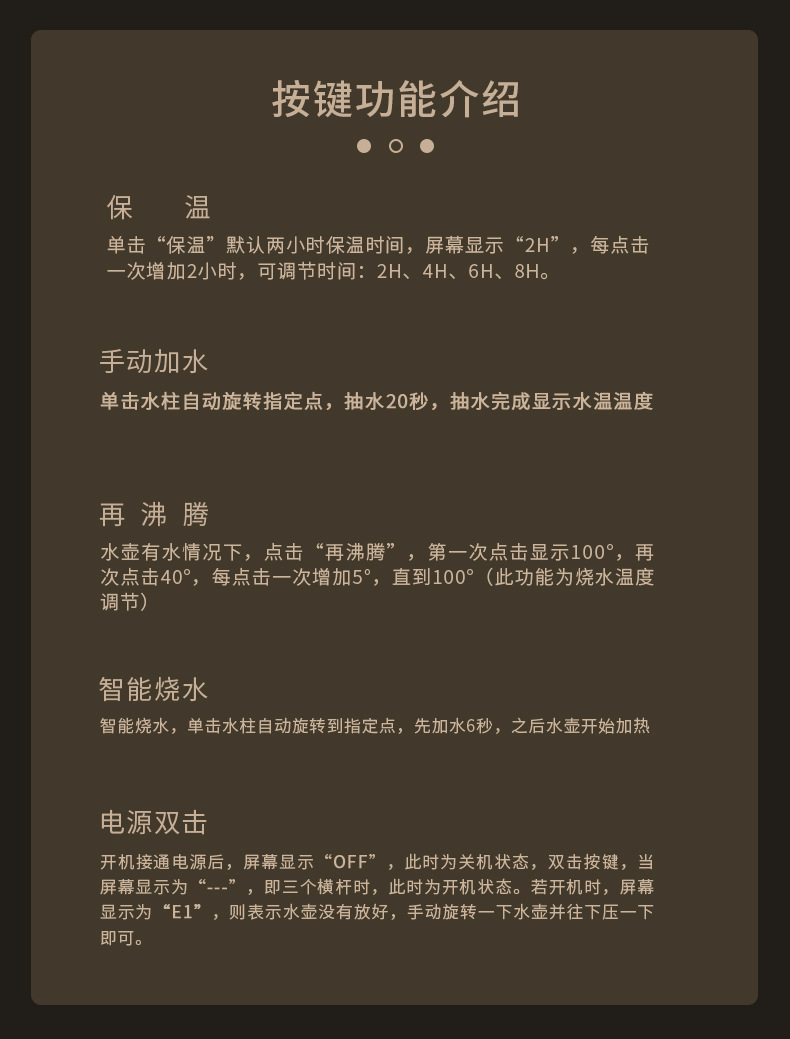 按键功能介绍

保　温
单击“保温”默认两小时保温时间，屏幕显示“2H”，每点击一次增加2小时，可调节时间：2H、4H、6H、8H。

手动加水
单击水柱自动旋转指定点，抽水20秒，抽水完成显示水温温度

再 沸 腾
水壶有水情况下，点击“再沸腾”，第一次点击显示100°，再次点击40°，每点击一次增加5°，直到100°（此功能为烧水温度调节）

智能烧水
智能烧水，单击水柱自动旋转到指定点，先加水6秒，之后水壶开始加热

电源双击
开机接通电源后，屏幕显示“OFF”，此时为关机状态，双击按键，当屏幕显示为“---”，即三个横杆时，此时为开机状态。若开机时，屏幕显示为“E1”，则表示水壶没有放好，手动旋转一下水壶并往下压一下即可。